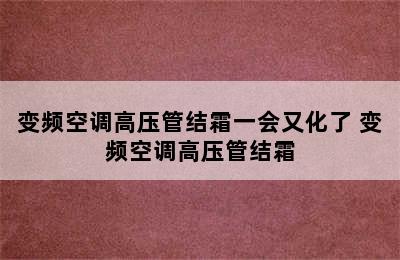 变频空调高压管结霜一会又化了 变频空调高压管结霜